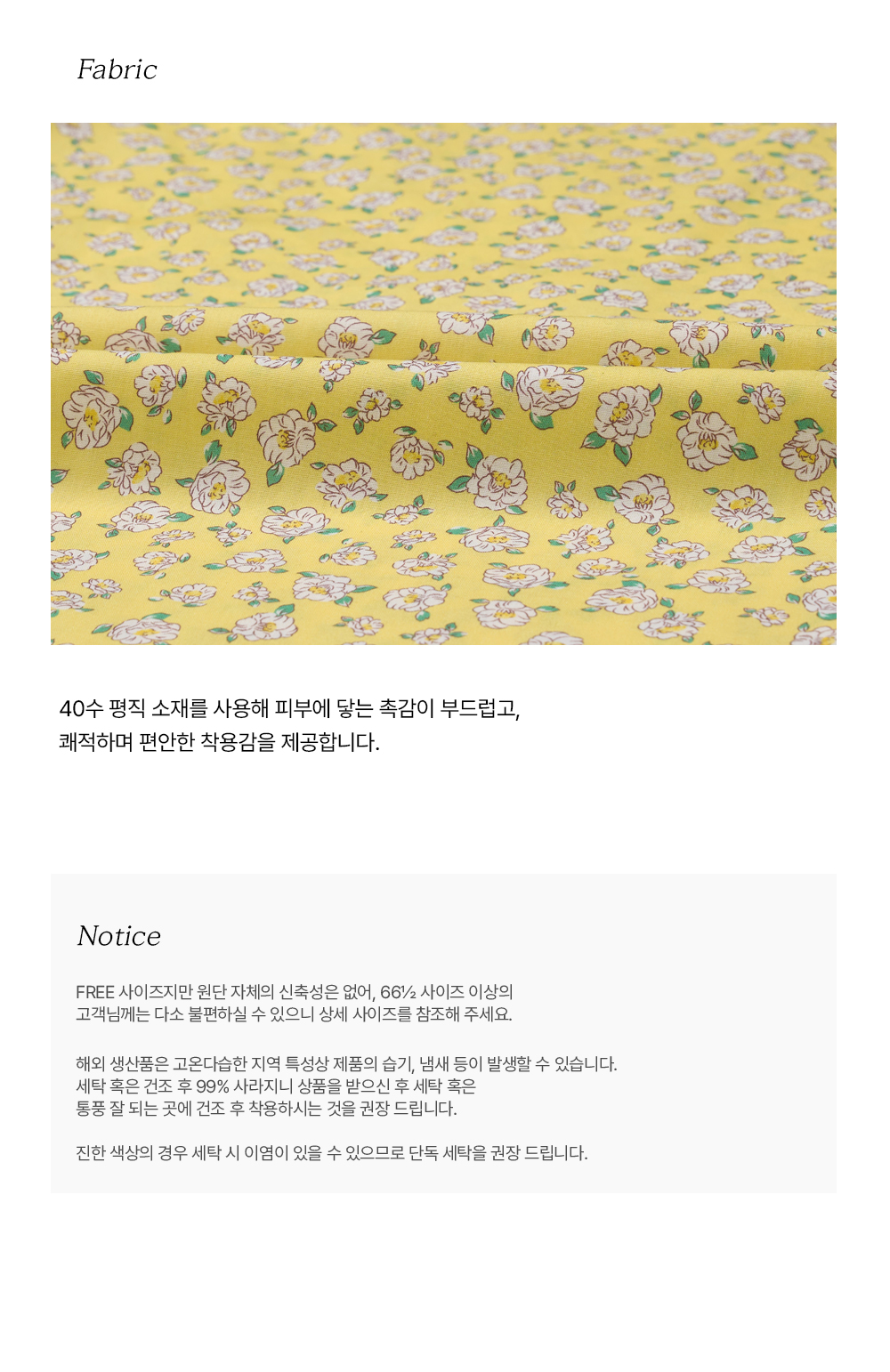 Fabric

40수 평직 소재를 사용해 피부에 닿는 촉감이 부드럽고,
쾌적하며 편안한 착용감을 제공합니다.

Notice

FREE 사이즈지만 원단 자체의 신축성은 없어, 66½ 사이즈 이상의
고객님께는 다소 불편하실 수 있으니 상세 사이즈를 참조해 주세요.

해외 생산품은 고온다습한 지역 특성상 제품의 습기, 냄새 등이 발생할 수 있습니다.
세탁 혹은 건조 후 99% 사라지니 상품을 받으신 후 세탁 혹은
통풍 잘 되는 곳에 건조 후 착용하시는 것을 권장 드립니다.

진한 색상의 경우 세탁 시 이염이 있을 수 있으므로 단독 세탁을 권장 드립니다.